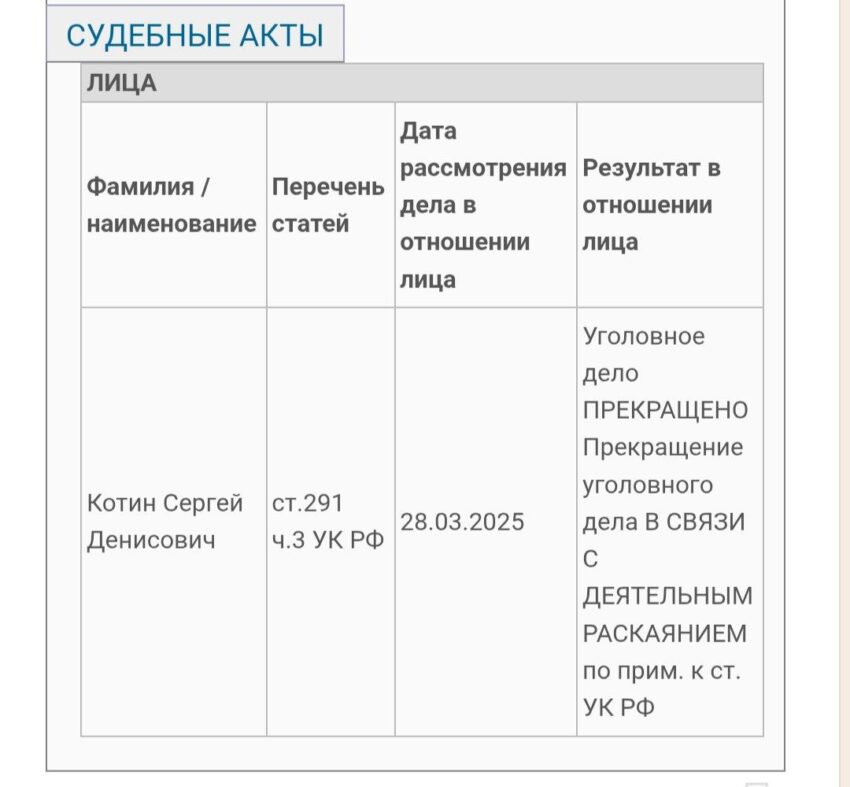 СУДЕБНЫЕ АКТЫ

ЛИЦА

| Фамилия / наименование | Перечень статей | Дата рассмотрения дела в отношении лица | Результат в отношении лица |
|---|---|---|---|
| Котин Сергей Денисович | ст.291 ч.3 УК РФ | 28.03.2025 | Уголовное дело ПРЕКРАЩЕНО Прекращение уголовного дела В СВЯЗИ С ДЕЯТЕЛЬНЫМ РАСКАЯНИЕМ по прим. к ст. УК РФ |